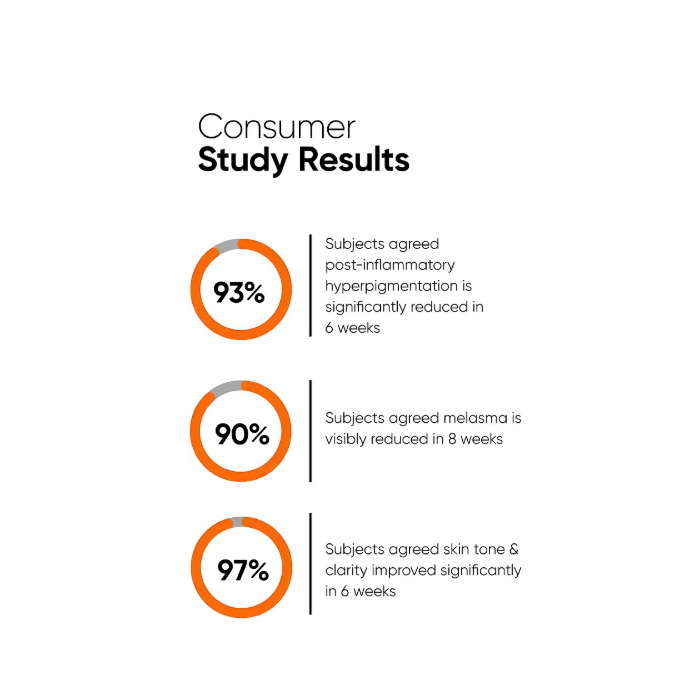 Consumer
Study Results

93%

Subjects agreed post-inflammatory hyperpigmentation is significantly reduced in 6 weeks

90%

Subjects agreed melasma is visibly reduced in 8 weeks

97%

Subjects agreed skin tone & clarity improved significantly in 6 weeks